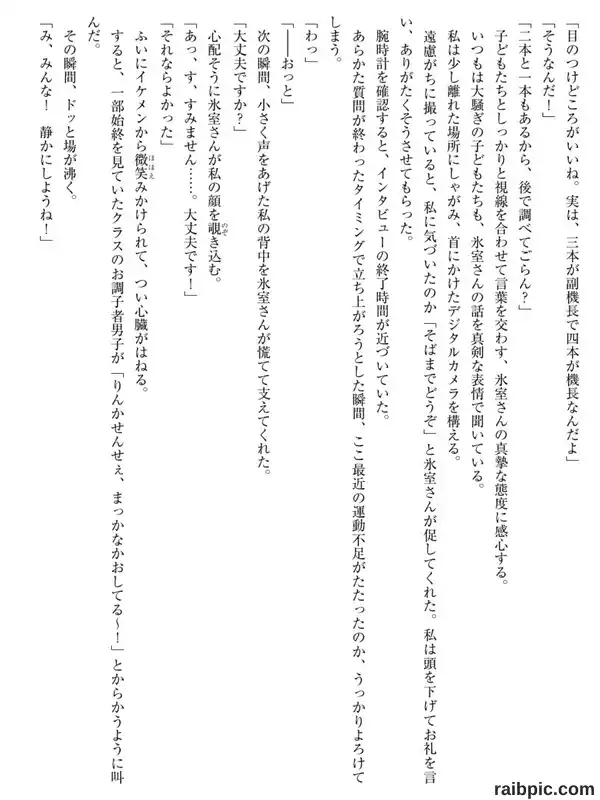 「目のつけどころがいいね。実は、三本が副機長で四本が機長なんだよ」
「そうなんだ！」
「二本と一本もあるから、後で調べてごらん？」
子どもたちとしっかりと視線を合わせて言葉を交わす、氷室さんの真摯な態度に感心する。
いつもは大騒ぎの子どもたちも、氷室さんの話を真剣な表情で聞いている。
私は少し離れた場所にしゃがみ、首にかけたデジタルカメラを構える。
遠慮がちに撮っていると、私に気づいたのか「そばまでどうぞ」と氷室さんが促してくれた。私は頭を下げてお礼を言い、ありがたくそうさせてもらった。
腕時計を確認すると、インタビューの終了時間が近づいていた。
あらかた質問が終わったタイミングで立ち上がろうとした瞬間、ここ最近の運動不足がたたったのか、うっかりよろけてしまう。
「わっ」
「――おっと」
次の瞬間、小さく声をあげた私の背中を氷室さんが慌てて支えてくれた。
「大丈夫ですか？」
心配そうに氷室さんが私の顔を覗き込む。
「あっ、す、すみません……。大丈夫です！」
「それならよかった」
ふいにイケメンから微笑みかけられて、つい心臓がはねる。
すると、一部始終を見ていたクラスのお調子者男子が「りんかせんせぇ、まっかなかおしてる～！」とからかうように叫んだ。
その瞬間、ドッと場が沸く。
「み、みんな！　静かにしようね！」

raibpic.com